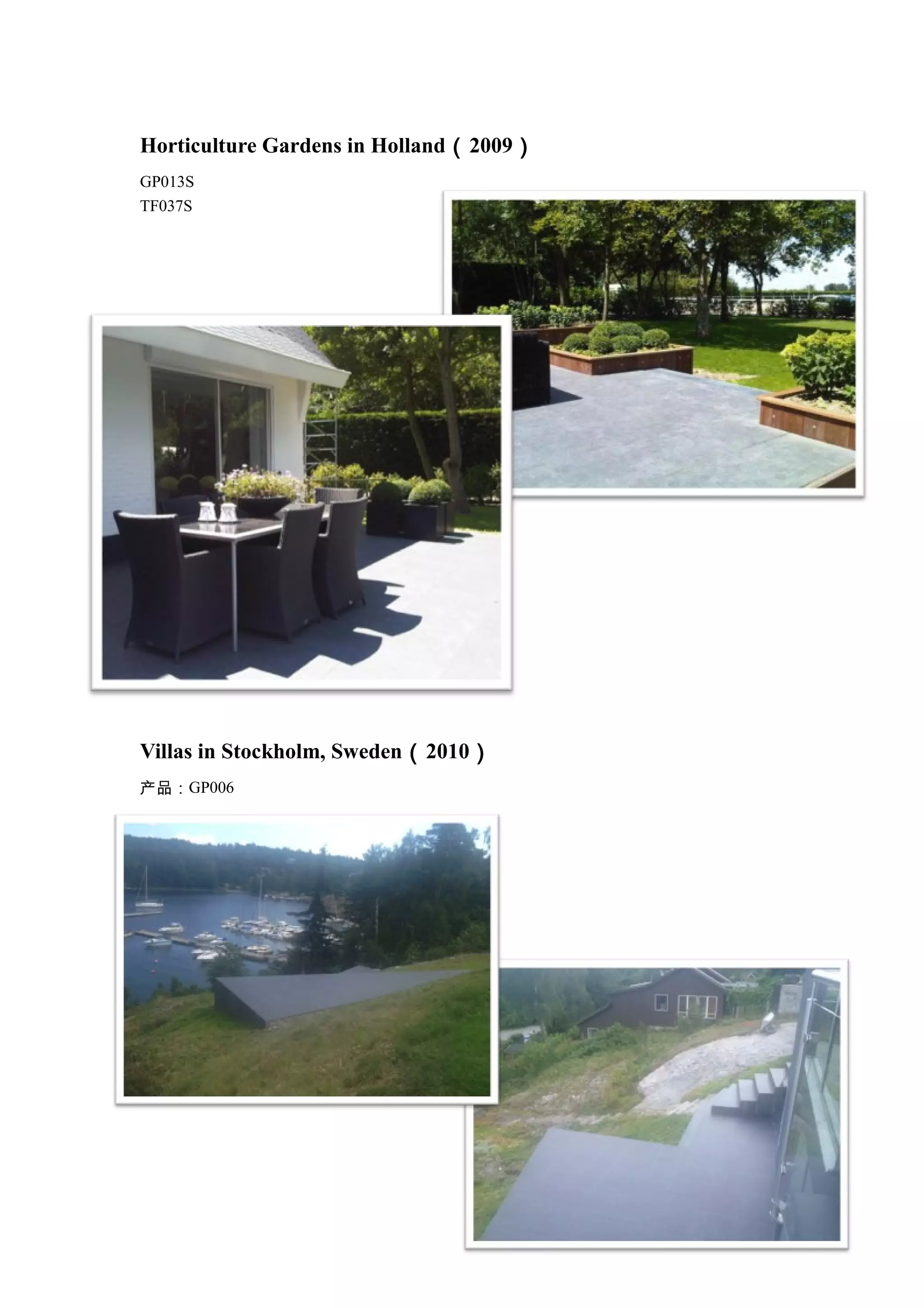 Horticulture Gardens in Holland（2009）

GP013S
TF037S

Villas in Stockholm, Sweden（2010）

产品：GP006